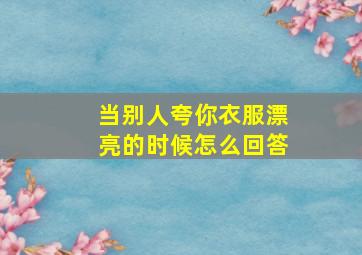 当别人夸你衣服漂亮的时候怎么回答